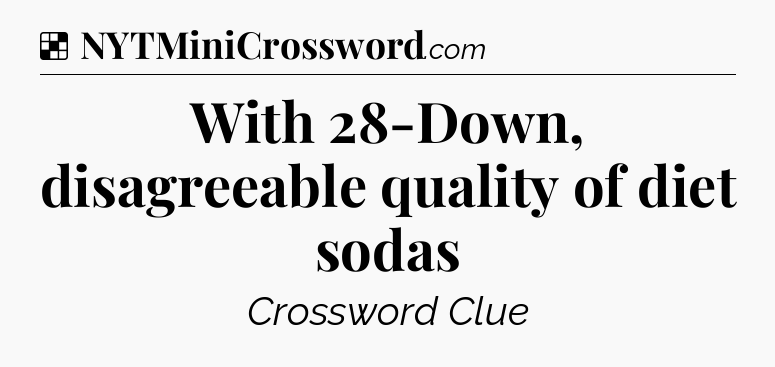 NYTMiniCrossword.com

With 28-Down, disagreeable quality of diet sodas

Crossword Clue